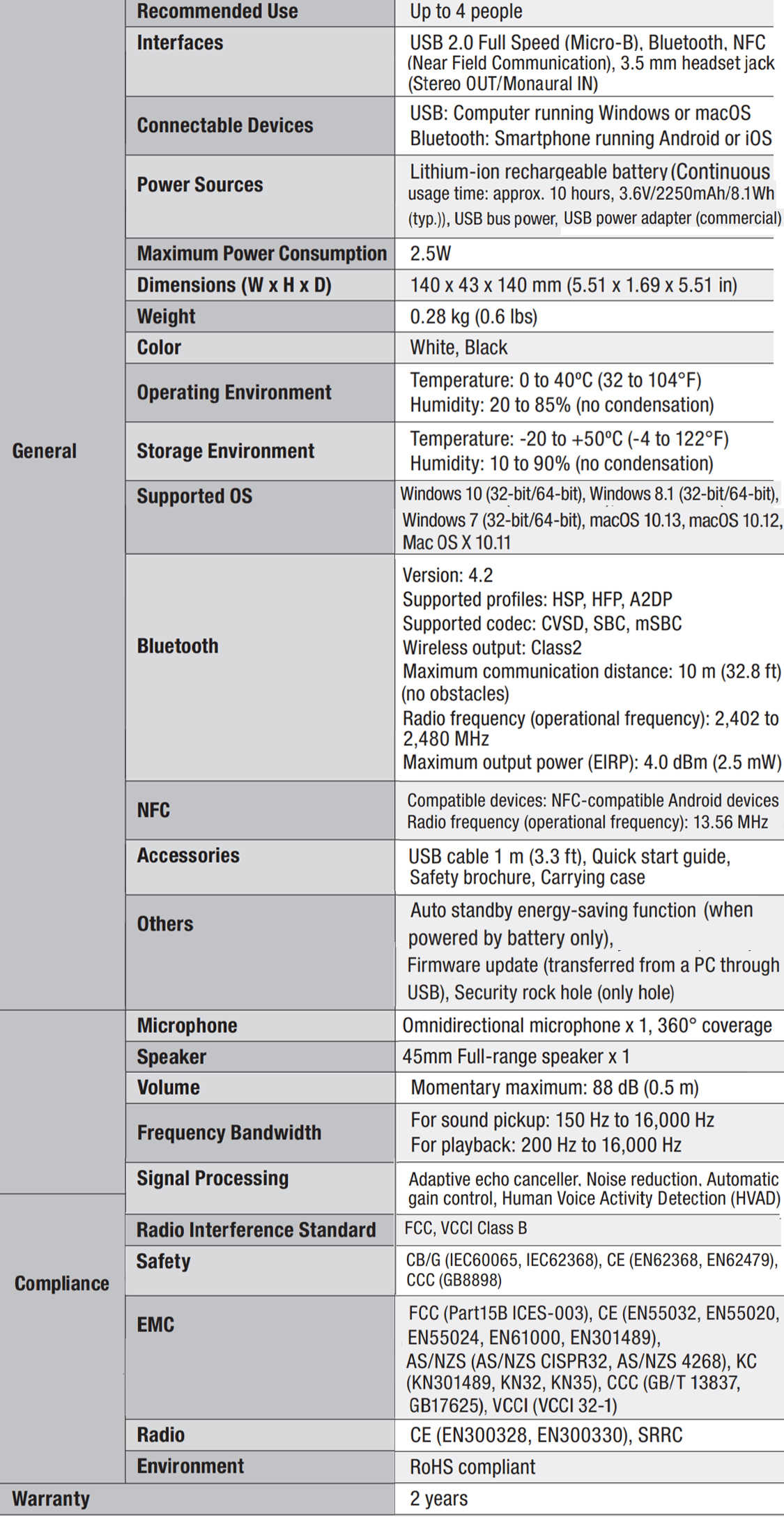 | | | |
|---|---|---|
| General | Recommended Use | Up to 4 people |
| | Interfaces | USB 2.0 Full Speed (Micro-B), Bluetooth, NFC (Near Field Communication), 3.5 mm headset jack (Stereo OUT/Monaural IN) |
| | Connectable Devices | USB: Computer running Windows or macOS Bluetooth: Smartphone running Android or iOS |
| | Power Sources | Lithium-ion rechargeable battery (Continuous usage time: approx. 10 hours, 3.6V/2250mAh/8.1Wh (typ.)), USB bus power, USB power adapter (commercial) |
| | Maximum Power Consumption | 2.5W |
| | Dimensions (W x H x D) | 140 x 43 x 140 mm (5.51 x 1.69 x 5.51 in) |
| | Weight | 0.28 kg (0.6 lbs) |
| | Color | White, Black |
| | Operating Environment | Temperature: 0 to 40°C (32 to 104°F) Humidity: 20 to 85% (no condensation) |
| | Storage Environment | Temperature: -20 to +50°C (-4 to 122°F) Humidity: 10 to 90% (no condensation) |
| | Supported OS | Windows 10 (32-bit/64-bit), Windows 8.1 (32-bit/64-bit), Windows 7 (32-bit/64-bit), macOS 10.13, macOS 10.12, Mac OS X 10.11 |
| | Bluetooth | Version: 4.2 Supported profiles: HSP, HFP, A2DP Supported codec: CVSD, SBC, mSBC Wireless output: Class2 Maximum communication distance: 10 m (32.8 ft) (no obstacles) Radio frequency (operational frequency): 2,402 to 2,480 MHz Maximum output power (EIRP): 4.0 dBm (2.5 mW) |
| | NFC | Compatible devices: NFC-compatible Android devices Radio frequency (operational frequency): 13.56 MHz |
| | Accessories | USB cable 1 m (3.3 ft), Quick start guide, Safety brochure, Carrying case |
| | Others | Auto standby energy-saving function (when powered by battery only), Firmware update (transferred from a PC through USB), Security rock hole (only hole) |
| | Microphone | Omnidirectional microphone x 1, 360° coverage |
| | Speaker | 45mm Full-range speaker x 1 |
| | Volume | Momentary maximum: 88 dB (0.5 m) |
| | Frequency Bandwidth | For sound pickup: 150 Hz to 16,000 Hz For playback: 200 Hz to 16,000 Hz |
| | Signal Processing | Adaptive echo canceller, Noise reduction, Automatic gain control, Human Voice Activity Detection (HVAD) |
| Compliance | Radio Interference Standard | FCC, VCCI Class B |
| | Safety | CB/G (IEC60065, IEC62368), CE (EN62368, EN62479), CCC (GB8898) |
| | EMC | FCC (Part15B ICES-003), CE (EN55032, EN55020, EN55024, EN61000, EN301489), AS/NZS (AS/NZS CISPR32, AS/NZS 4268), KC (KN301489, KN32, KN35), CCC (GB/T 13837, GB17625), VCCI (VCCI 32-1) |
| | Radio | CE (EN300328, EN300330), SRRC |
| | Environment | RoHS compliant |
| Warranty | | 2 years |